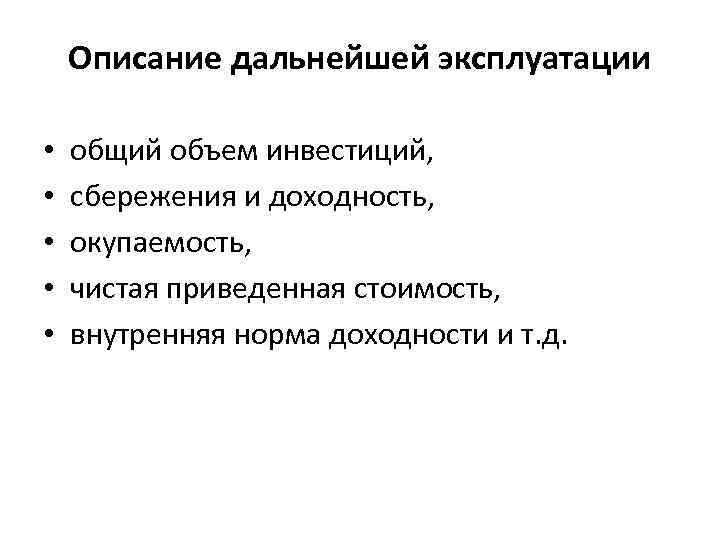 Описание дальнейшей эксплуатации

• общий объем инвестиций,
• сбережения и доходность,
• окупаемость,
• чистая приведенная стоимость,
• внутренняя норма доходности и т.д.